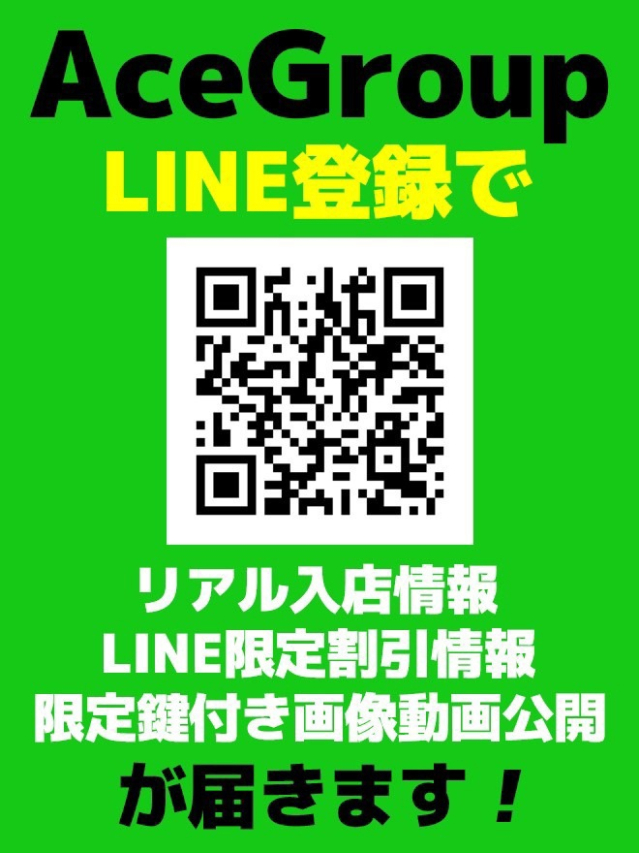 AceGroup
LINE登録で

リアル入店情報
LINE限定割引情報
限定鍵付き画像動画公開
が届きます！